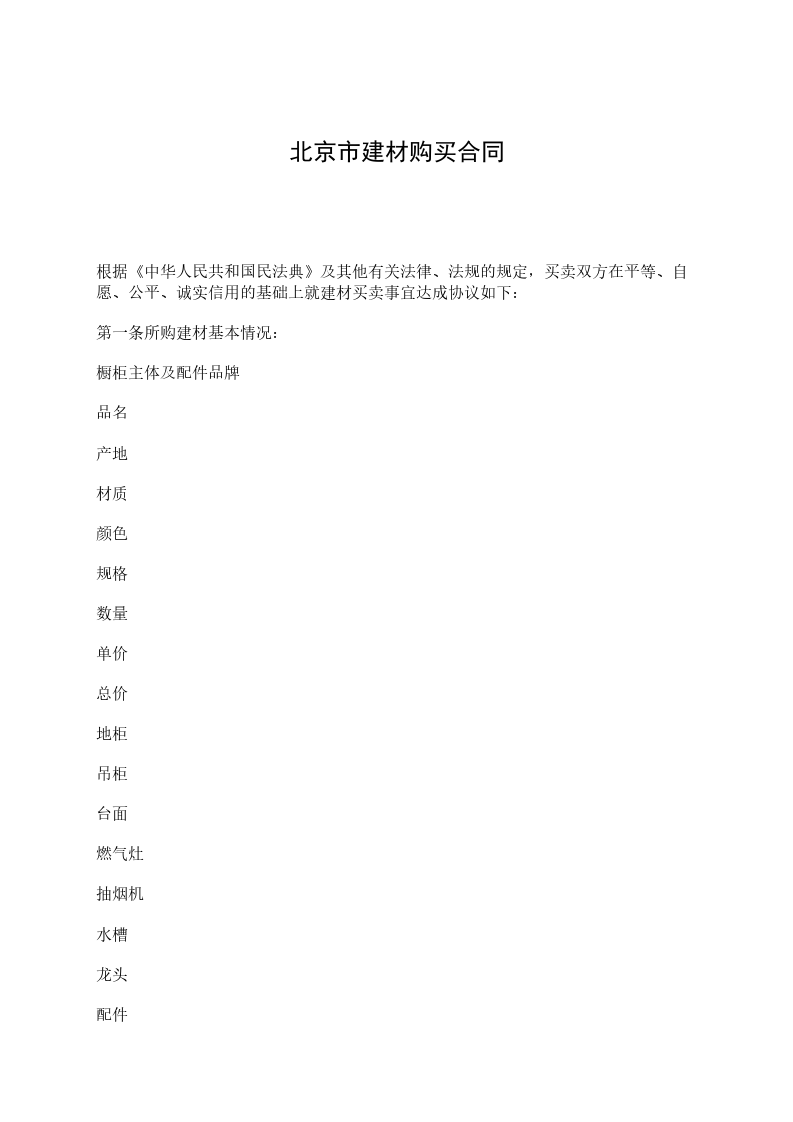 北京市建材购买合同

根据《中华人民共和国民法典》及其他有关法律、法规的规定，买卖双方在平等、自愿、公平、诚实信用的基础上就建材买卖事宜达成协议如下：

第一条所购建材基本情况：

橱柜主体及配件品牌

品名

产地

材质

颜色

规格

数量

单价

总价

地柜

吊柜

台面

燃气灶

抽烟机

水槽

龙头

配件